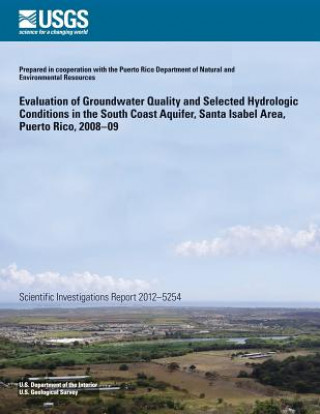 USGS
science for a changing world

Prepared in cooperation with the Puerto Rico Department of Natural and Environmental Resources

Evaluation of Groundwater Quality and Selected Hydrologic Conditions in the South Coast Aquifer, Santa Isabel Area, Puerto Rico, 2008–09

Scientific Investigations Report 2012–5254

U.S. Department of the Interior
U.S. Geological Survey